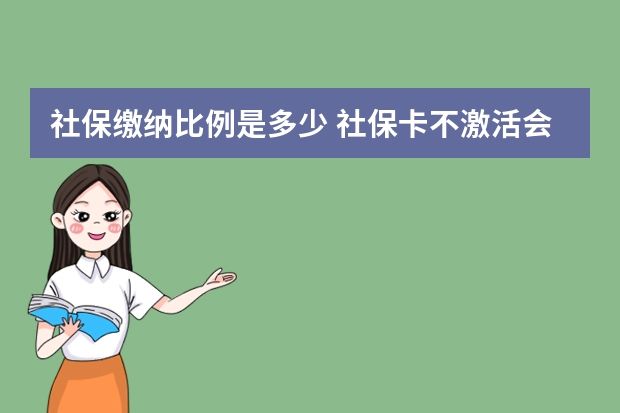 社保缴纳比例是多少 社保卡不激活会